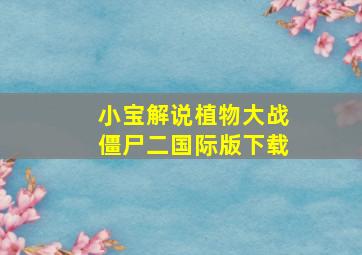 小宝解说植物大战僵尸二国际版下载